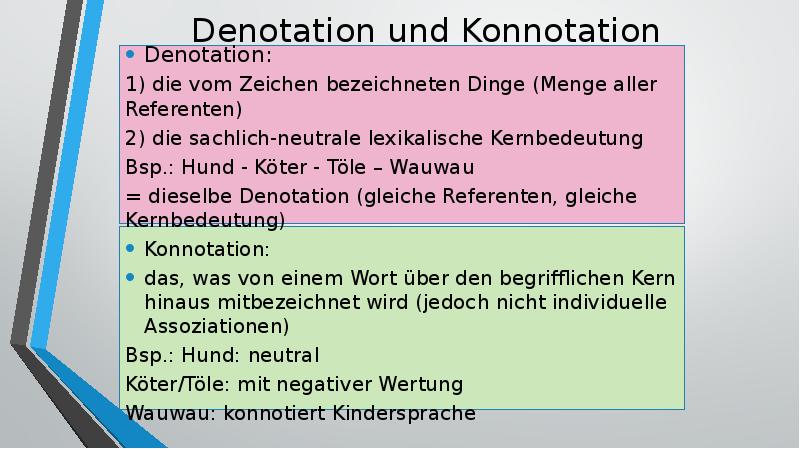 Denotation und Konnotation

• Denotation:

1) die vom Zeichen bezeichneten Dinge (Menge aller Referenten)

2) die sachlich-neutrale lexikalische Kernbedeutung

Bsp.: Hund - Köter - Töle – Wauwau

= dieselbe Denotation (gleiche Referenten, gleiche Kernbedeutung)

• Konnotation:

• das, was von einem Wort über den begrifflichen Kern hinaus mitbezeichnet wird (jedoch nicht individuelle Assoziationen)

Bsp.: Hund: neutral

Köter/Töle: mit negativer Wertung

Wauwau: konnotiert Kindersprache